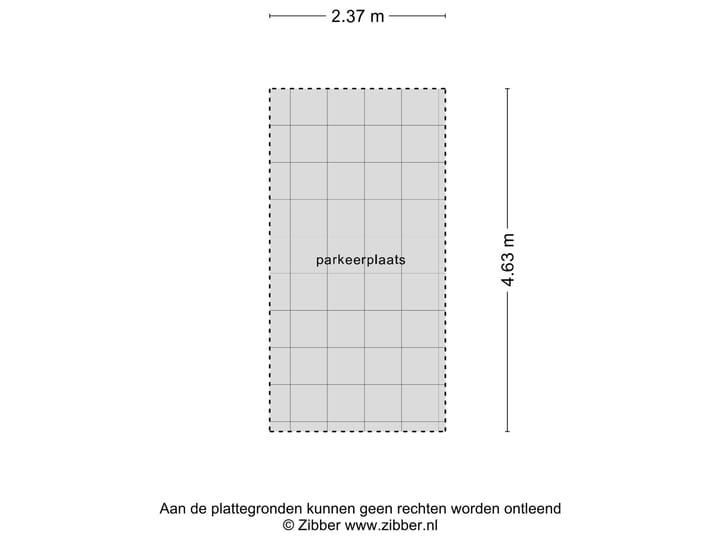 2.37 m

parkeerplaats

4.63 m

Aan de plattegronden kunnen geen rechten worden ontleend
© Zibber www.zibber.nl